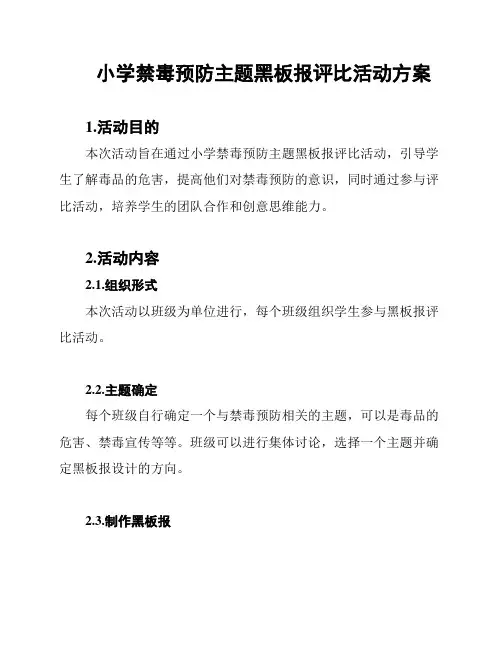 小学禁毒预防主题黑板报评比活动方案

1.活动目的

本次活动旨在通过小学禁毒预防主题黑板报评比活动，引导学生了解毒品的危害，提高他们对禁毒预防的意识，同时通过参与评比活动，培养学生的团队合作和创意思维能力。

2.活动内容

2.1.组织形式

本次活动以班级为单位进行，每个班级组织学生参与黑板报评比活动。

2.2.主题确定

每个班级自行确定一个与禁毒预防相关的主题，可以是毒品的危害、禁毒宣传等等。班级可以进行集体讨论，选择一个主题并确定黑板报设计的方向。

2.3.制作黑板报